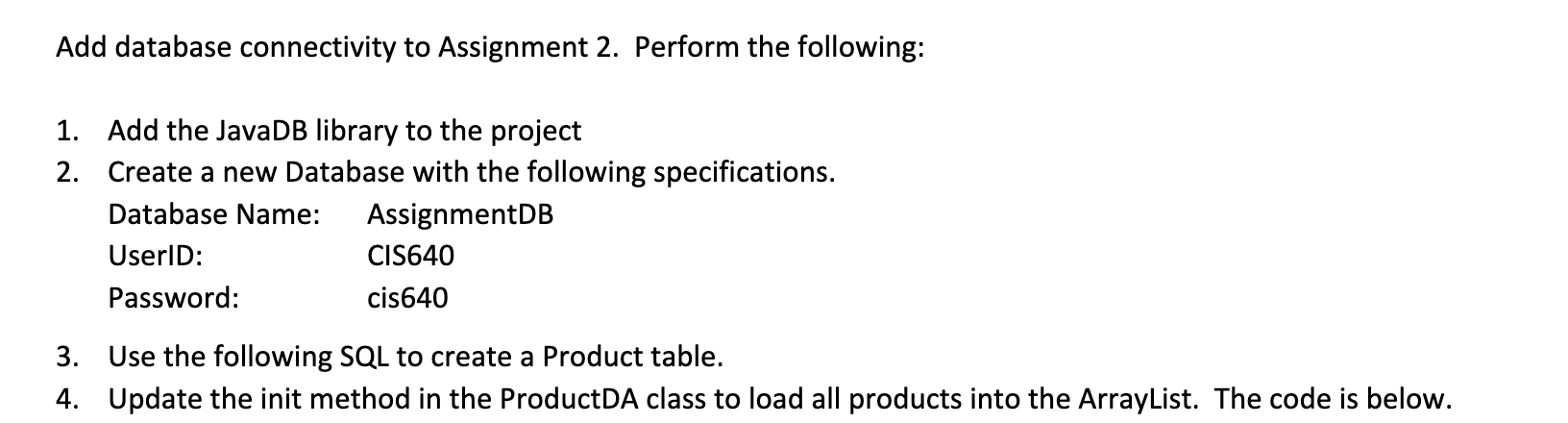 Add database connectivity to Assignment 2. Perform the following:

1. Add the JavaDB library to the project
2. Create a new Database with the following specifications.

Database Name: AssignmentDB
UserID: CIS640
Password: cis640

3. Use the following SQL to create a Product table.
4. Update the init method in the ProductDA class to load all products into the ArrayList. The code is below.